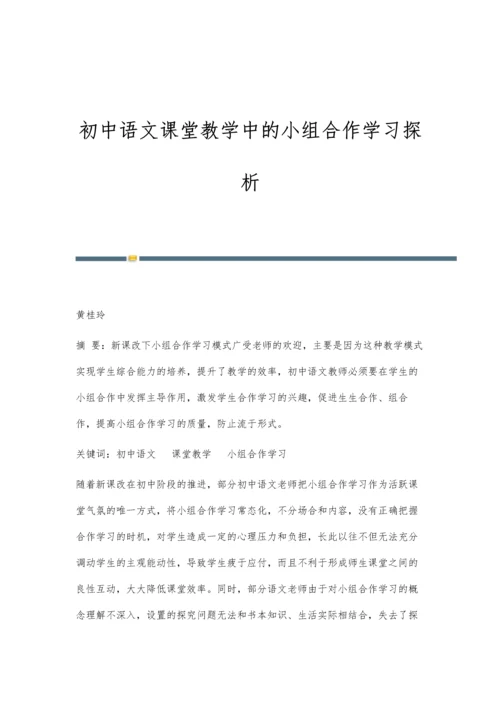 初中语文课堂教学中的小组合作学习探析

黄桂玲

摘 要：新课改下小组合作学习模式广受老师的欢迎，主要是因为这种教学模式实现学生综合能力的培养，提升了教学的效率，初中语文教师必须要在学生的小组合作中发挥主导作用，激发学生合作学习的兴趣，促进生生合作、组合作，提高小组合作学习的质量，防止流于形式。

关键词：初中语文 课堂教学 小组合作学习

随着新课改在初中阶段的推进，部分初中语文老师把小组合作学习作为活跃课堂气氛的唯一方式，将小组合作学习常态化，不分场合和内容，没有正确把握合作学习的时机，对学生造成一定的心理压力和负担，长此以往不但无法充分调动学生的主观能动性，导致学生疲于应付，而且不利于形成师生课堂之间的良性互动，大大降低课堂效率。同时，部分语文老师由于对小组合作学习的概念理解不深入，设置的探究问题无法和书本知识、生活实际相结合，失去了探